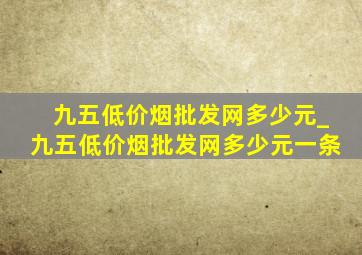 九五低价烟批发网多少元_九五低价烟批发网多少元一条